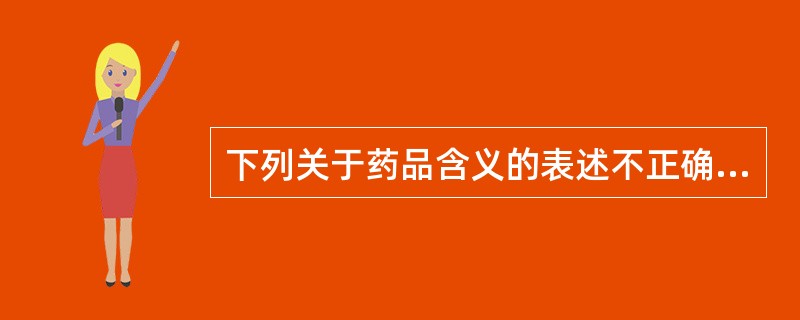 下列关于药品含义的表述不正确...